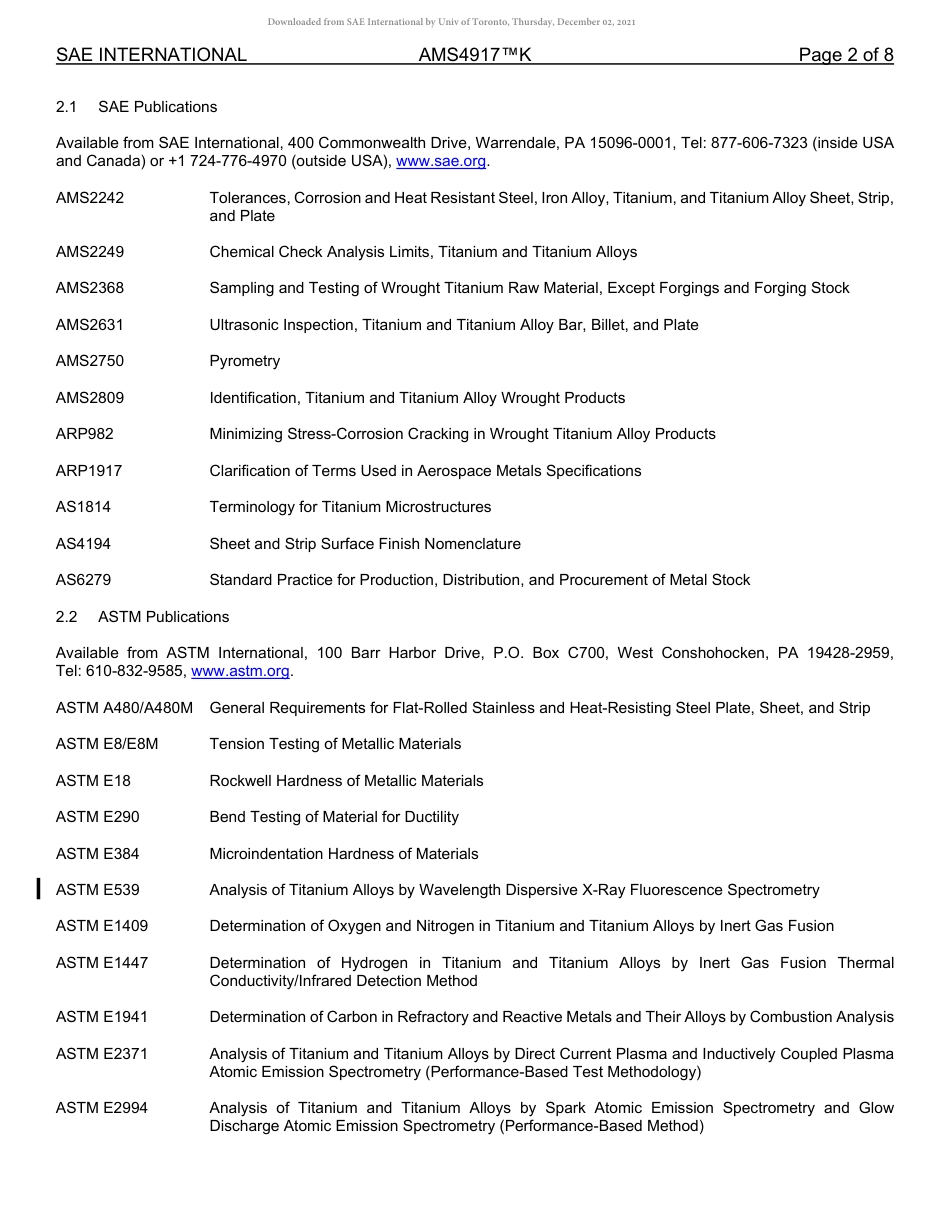 Downloaded from SAE International by Univ of Toronto, Thursday, December 02, 2021

SAE INTERNATIONAL AMS4917™K Page 2 of 8

2.1 SAE Publications

Available from SAE International, 400 Commonwealth Drive, Warrendale, PA 15096-0001, Tel: 877-606-7323 (inside USA and Canada) or +1 724-776-4970 (outside USA), www.sae.org.

AMS2242 Tolerances, Corrosion and Heat Resistant Steel, Iron Alloy, Titanium, and Titanium Alloy Sheet, Strip, and Plate

AMS2249 Chemical Check Analysis Limits, Titanium and Titanium Alloys

AMS2368 Sampling and Testing of Wrought Titanium Raw Material, Except Forgings and Forging Stock

AMS2631 Ultrasonic Inspection, Titanium and Titanium Alloy Bar, Billet, and Plate

AMS2750 Pyrometry

AMS2809 Identification, Titanium and Titanium Alloy Wrought Products

ARP982 Minimizing Stress-Corrosion Cracking in Wrought Titanium Alloy Products

ARP1917 Clarification of Terms Used in Aerospace Metals Specifications

AS1814 Terminology for Titanium Microstructures

AS4194 Sheet and Strip Surface Finish Nomenclature

AS6279 Standard Practice for Production, Distribution, and Procurement of Metal Stock

2.2 ASTM Publications

Available from ASTM International, 100 Barr Harbor Drive, P.O. Box C700, West Conshohocken, PA 19428-2959, Tel: 610-832-9585, www.astm.org.

ASTM A480/A480M General Requirements for Flat-Rolled Stainless and Heat-Resisting Steel Plate, Sheet, and Strip

ASTM E8/E8M Tension Testing of Metallic Materials

ASTM E18 Rockwell Hardness of Metallic Materials

ASTM E290 Bend Testing of Material for Ductility

ASTM E384 Microindentation Hardness of Materials

ASTM E539 Analysis of Titanium Alloys by Wavelength Dispersive X-Ray Fluorescence Spectrometry

ASTM E1409 Determination of Oxygen and Nitrogen in Titanium and Titanium Alloys by Inert Gas Fusion

ASTM E1447 Determination of Hydrogen in Titanium and Titanium Alloys by Inert Gas Fusion Thermal Conductivity/Infrared Detection Method

ASTM E1941 Determination of Carbon in Refractory and Reactive Metals and Their Alloys by Combustion Analysis

ASTM E2371 Analysis of Titanium and Titanium Alloys by Direct Current Plasma and Inductively Coupled Plasma Atomic Emission Spectrometry (Performance-Based Test Methodology)

ASTM E2994 Analysis of Titanium and Titanium Alloys by Spark Atomic Emission Spectrometry and Glow Discharge Atomic Emission Spectrometry (Performance-Based Method)